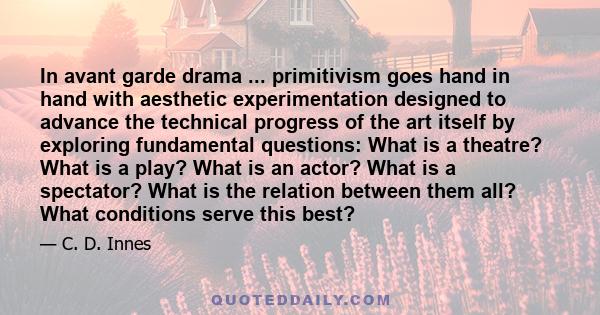 In avant garde drama ... primitivism goes hand in hand with aesthetic experimentation designed to advance the technical progress of the art itself by exploring fundamental questions: What is a theatre? What is a play? What is an actor? What is a spectator? What is the relation between them all? What conditions serve this best?

— C. D. Innes

QUOTEDDAILY.COM